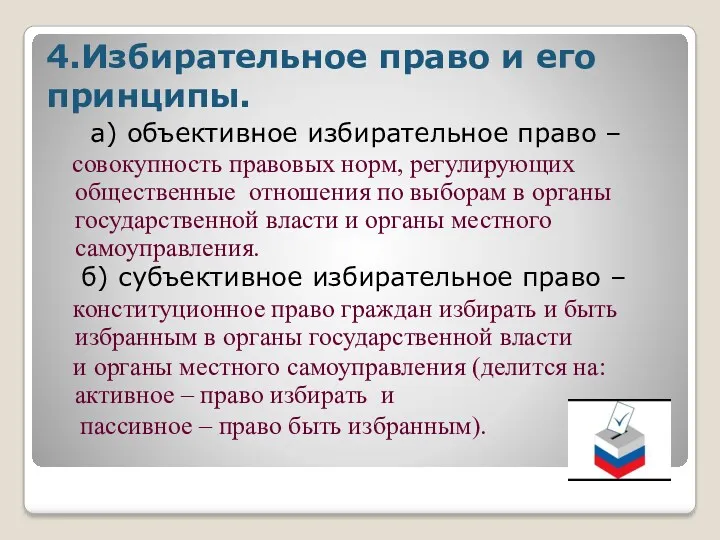 4.Избирательное право и его принципы.

а) объективное избирательное право – совокупность правовых норм, регулирующих общественные отношения по выборам в органы государственной власти и органы местного самоуправления.

б) субъективное избирательное право – конституционное право граждан избирать и быть избранным в органы государственной власти и органы местного самоуправления (делится на: активное – право избирать и пассивное – право быть избранным).